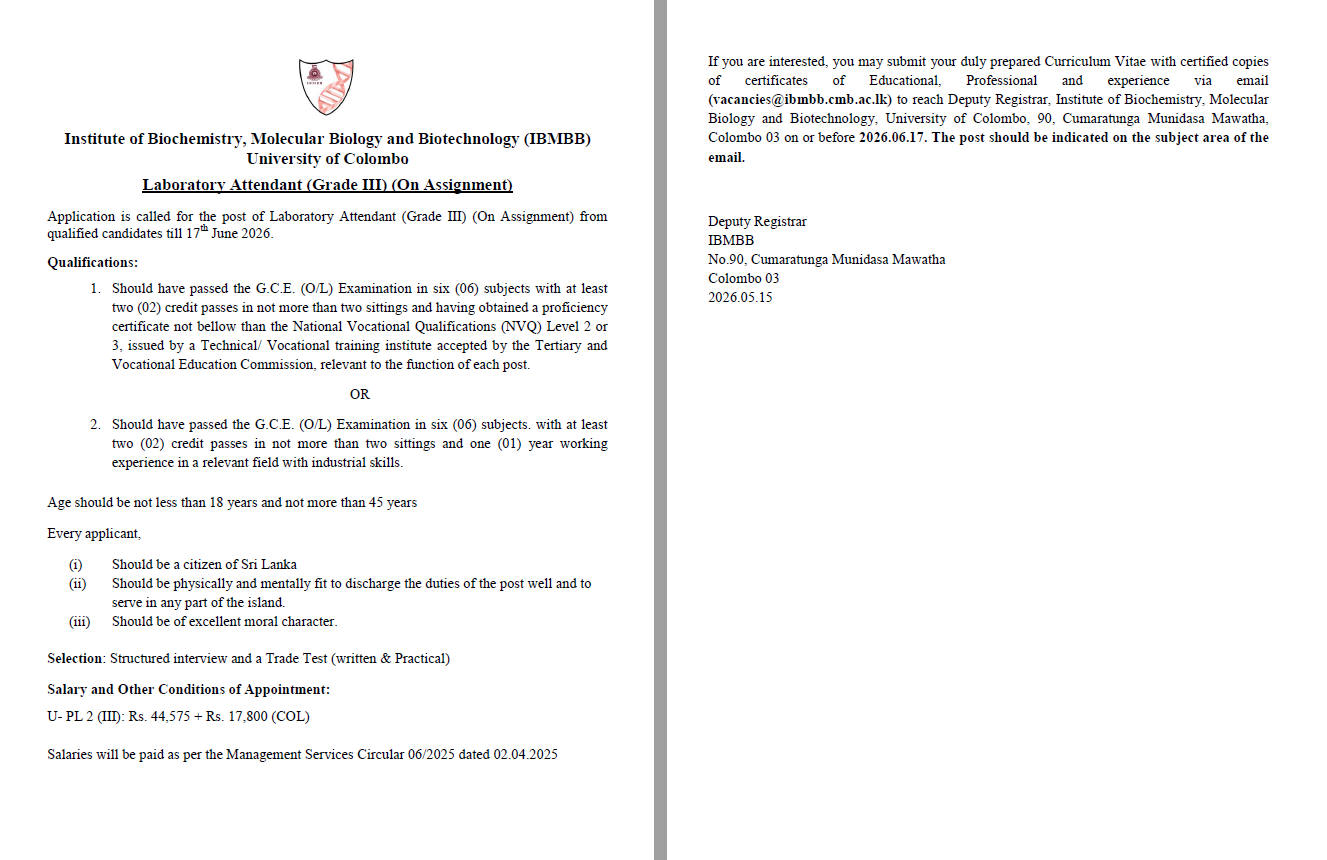 Institute of Biochemistry, Molecular Biology and Biotechnology (IBMBB)
University of Colombo

Laboratory Attendant (Grade III) (On Assignment)

Application is called for the post of Laboratory Attendant (Grade III) (On Assignment) from qualified candidates till 17$^{th}$ June 2026.

Qualifications:

1. Should have passed the G.C.E. (O/L) Examination in six (06) subjects with at least two (02) credit passes in not more than two sittings and having obtained a proficiency certificate not bellow than the National Vocational Qualifications (NVQ) Level 2 or 3, issued by a Technical/ Vocational training institute accepted by the Tertiary and Vocational Education Commission, relevant to the function of each post.

OR

2. Should have passed the G.C.E. (O/L) Examination in six (06) subjects. with at least two (02) credit passes in not more than two sittings and one (01) year working experience in a relevant field with industrial skills.

Age should be not less than 18 years and not more than 45 years

Every applicant,

(i) Should be a citizen of Sri Lanka
(ii) Should be physically and mentally fit to discharge the duties of the post well and to serve in any part of the island.
(iii) Should be of excellent moral character.

Selection: Structured interview and a Trade Test (written & Practical)

Salary and Other Conditions of Appointment:

U- PL 2 (III): Rs. 44,575 + Rs. 17,800 (COL)

Salaries will be paid as per the Management Services Circular 06/2025 dated 02.04.2025

If you are interested, you may submit your duly prepared Curriculum Vitae with certified copies of certificates of Educational, Professional and experience via email (vacancies@ibmbb.cmb.ac.lk) to reach Deputy Registrar, Institute of Biochemistry, Molecular Biology and Biotechnology, University of Colombo, 90, Cumaratunga Munidasa Mawatha, Colombo 03 on or before 2026.06.17. The post should be indicated on the subject area of the email.

Deputy Registrar
IBMBB
No.90, Cumaratunga Munidasa Mawatha
Colombo 03
2026.05.15